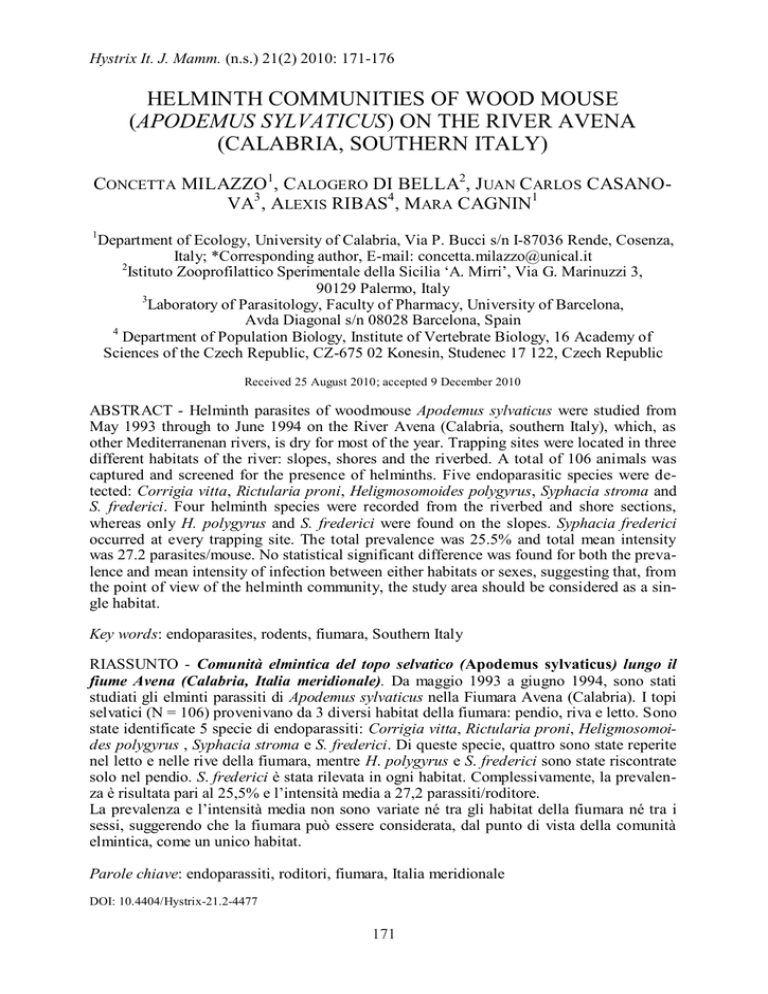 Hystrix It. J. Mamm. (n.s.) 21(2) 2010: 171-176

HELMINTH COMMUNITIES OF WOOD MOUSE (APODEMUS SYLVATICUS) ON THE RIVER AVENA (CALABRIA, SOUTHERN ITALY)

CONCETTA MILAZZO$^1$, CALOGERO DI BELLA$^2$, JUAN CARLOS CASANOVA$^3$, ALEXIS RIBAS$^4$, MARA CAGNIN$^1$

$^1$Department of Ecology, University of Calabria, Via P. Bucci s/n I-87036 Rende, Cosenza, Italy; *Corresponding author, E-mail: concetta.milazzo@unical.it
$^2$Istituto Zooprofilattico Sperimentale della Sicilia 'A. Mirri', Via G. Marinuzzi 3, 90129 Palermo, Italy
$^3$Laboratory of Parasitology, Faculty of Pharmacy, University of Barcelona, Avda Diagonal s/n 08028 Barcelona, Spain
$^4$ Department of Population Biology, Institute of Vertebrate Biology, 16 Academy of Sciences of the Czech Republic, CZ-675 02 Konesin, Studenec 17 122, Czech Republic

Received 25 August 2010; accepted 9 December 2010

ABSTRACT - Helminth parasites of woodmouse Apodemus sylvaticus were studied from May 1993 through to June 1994 on the River Avena (Calabria, southern Italy), which, as other Mediterranenan rivers, is dry for most of the year. Trapping sites were located in three different habitats of the river: slopes, shores and the riverbed. A total of 106 animals was captured and screened for the presence of helminths. Five endoparasitic species were detected: Corrigia vitta, Rictularia proni, Heligmosomoides polygyrus, Syphacia stroma and S. frederici. Four helminth species were recorded from the riverbed and shore sections, whereas only H. polygyrus and S. frederici were found on the slopes. Syphacia frederici occurred at every trapping site. The total prevalence was 25.5% and total mean intensity was 27.2 parasites/mouse. No statistical significant difference was found for both the prevalence and mean intensity of infection between either habitats or sexes, suggesting that, from the point of view of the helminth community, the study area should be considered as a single habitat.

Key words: endoparasites, rodents, fiumara, Southern Italy

RIASSUNTO - Comunità elmintica del topo selvatico (Apodemus sylvaticus) lungo il fiume Avena (Calabria, Italia meridionale). Da maggio 1993 a giugno 1994, sono stati studiati gli elminti parassiti di Apodemus sylvaticus nella Fiumara Avena (Calabria). I topi selvatici (N = 106) provenivano da 3 diversi habitat della fiumara: pendio, riva e letto. Sono state identificate 5 specie di endoparassiti: Corrigia vitta, Rictularia proni, Heligmosomoides polygyrus , Syphacia stroma e S. frederici. Di queste specie, quattro sono state reperite nel letto e nelle rive della fiumara, mentre H. polygyrus e S. frederici sono state riscontrate solo nel pendio. S. frederici è stata rilevata in ogni habitat. Complessivamente, la prevalenza è risultata pari al 25,5% e l'intensità media a 27,2 parassiti/roditore.
La prevalenza e l'intensità media non sono variate né tra gli habitat della fiumara né tra i sessi, suggerendo che la fiumara può essere considerata, dal punto di vista della comunità elmintica, come un unico habitat.

Parole chiave: endoparassiti, roditori, fiumara, Italia meridionale

DOI: 10.4404/Hystrix-21.2-4477

171